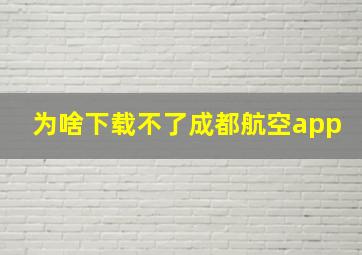 为啥下载不了成都航空app